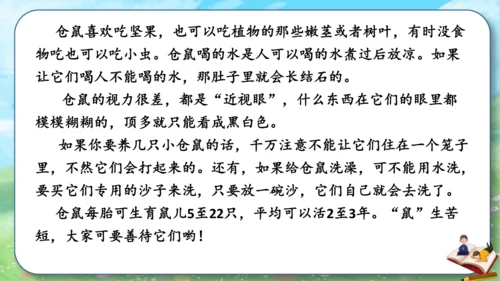 仓鼠喜欢吃坚果，也可以吃植物的那些嫩茎或者树叶，有时没食物吃也可以吃小虫。仓鼠喝的水是人可以喝的水煮过后放凉。如果让它们喝人不能喝的水，那肚子里就会长结石的。

仓鼠的视力很差，都是“近视眼”，什么东西在它们的眼里都模模糊糊的，顶多就只能看成黑白色。

如果你要养几只小仓鼠的话，千万注意不能让它们住在一个笼子里，不然它们会打起来的。还有，如果给仓鼠洗澡，可不能用水洗，要买它们专用的沙子来洗，只要放一碗沙，它们自己就会去洗了。

仓鼠每胎可生育鼠儿5至22只，平均可以活2至3年。“鼠”生苦短，大家可要善待它们哟！